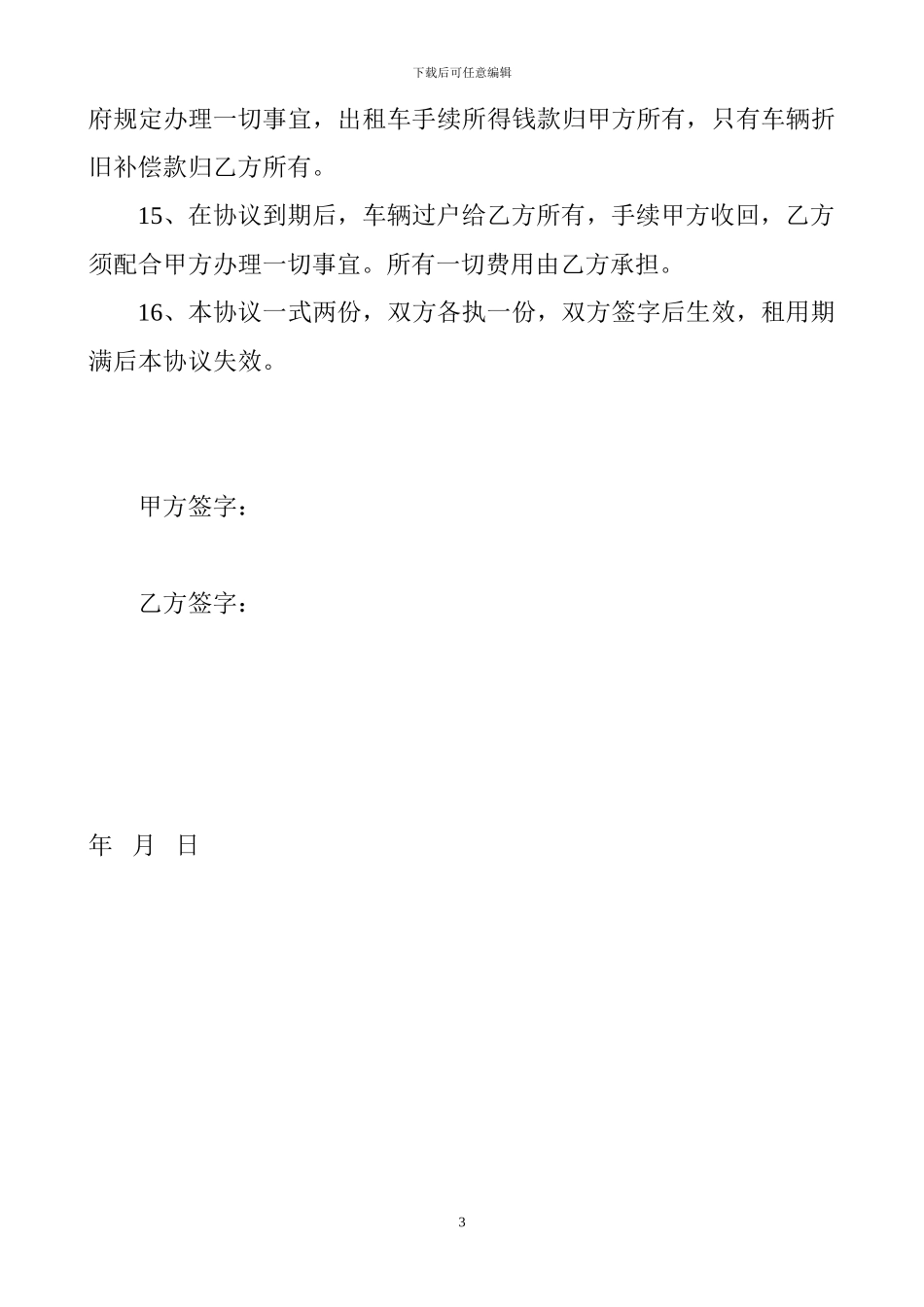 下载后可任意编辑

府规定办理一切事宜，出租车手续所得钱款归甲方所有，只有车辆折旧补偿款归乙方所有。

15、在协议到期后，车辆过户给乙方所有，手续甲方收回，乙方须配合甲方办理一切事宜。所有一切费用由乙方承担。

16、本协议一式两份，双方各执一份，双方签字后生效，租用期满后本协议失效。

甲方签字：

乙方签字：

年 月 日

3